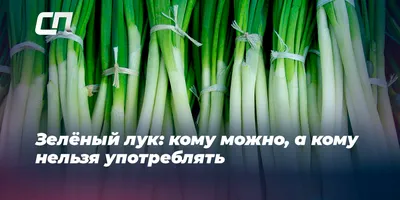 СП

Зелёный лук: кому можно, а кому нельзя употреблять